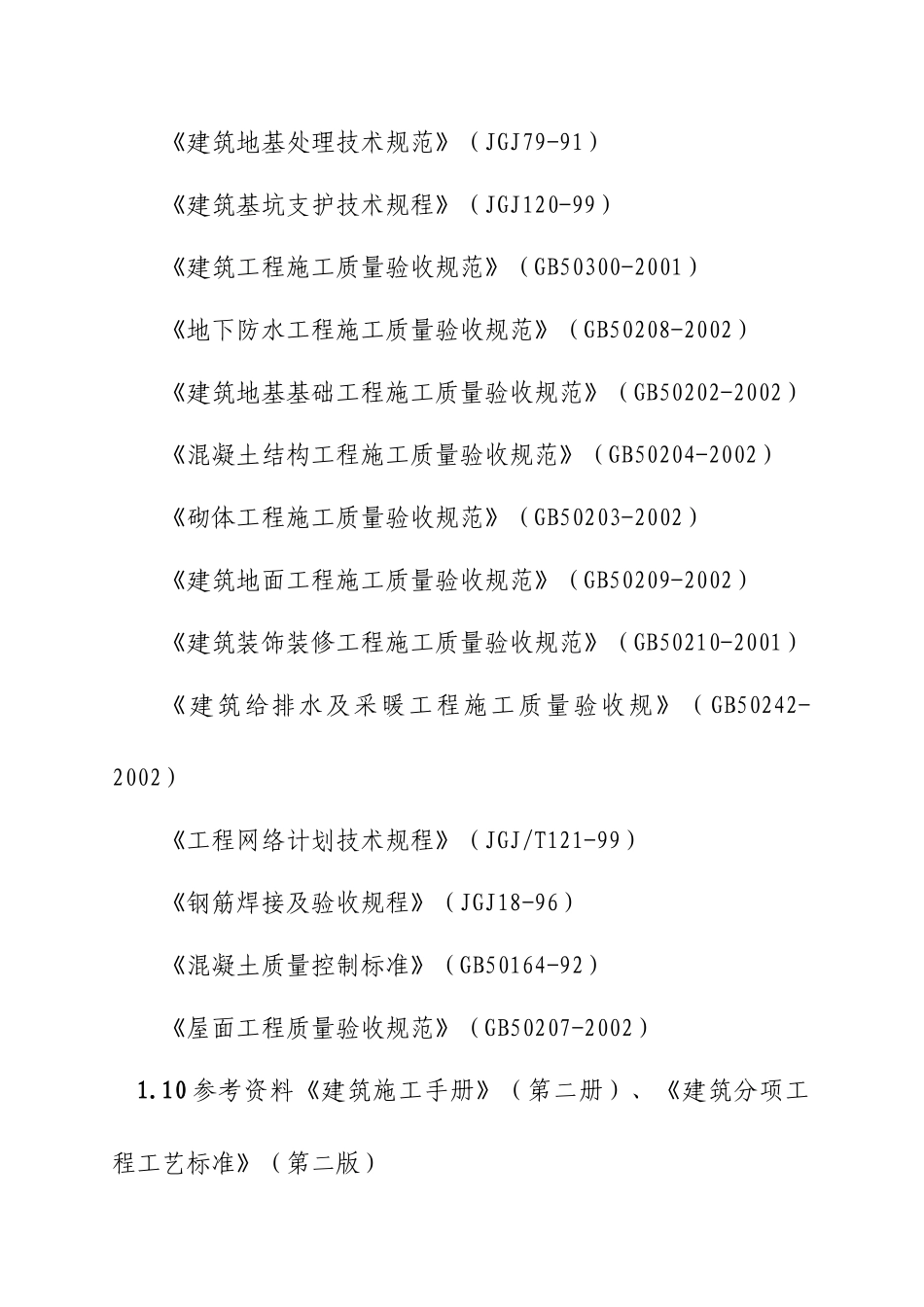 《建筑地基处理技术规范》（JGJ79-91）

《建筑基坑支护技术规程》（JGJ120-99）

《建筑工程施工质量验收规范》（GB50300-2001）

《地下防水工程施工质量验收规范》（GB50208-2002）

《建筑地基基础工程施工质量验收规范》（GB50202-2002）

《混凝土结构工程施工质量验收规范》（GB50204-2002）

《砌体工程施工质量验收规范》（GB50203-2002）

《建筑地面工程施工质量验收规范》（GB50209-2002）

《建筑装饰装修工程施工质量验收规范》（GB50210-2001）

《建筑给排水及采暖工程施工质量验收规》（GB50242-2002）

《工程网络计划技术规程》（JGJ/T121-99）

《钢筋焊接及验收规程》（JGJ18-96）

《混凝土质量控制标准》（GB50164-92）

《屋面工程质量验收规范》（GB50207-2002）

1.10 参考资料《建筑施工手册》（第二册）、《建筑分项工程工艺标准》（第二版）